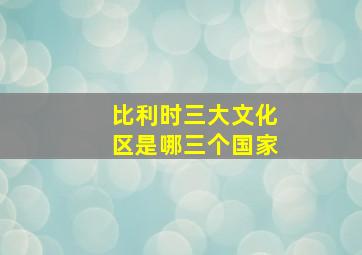 比利时三大文化区是哪三个国家